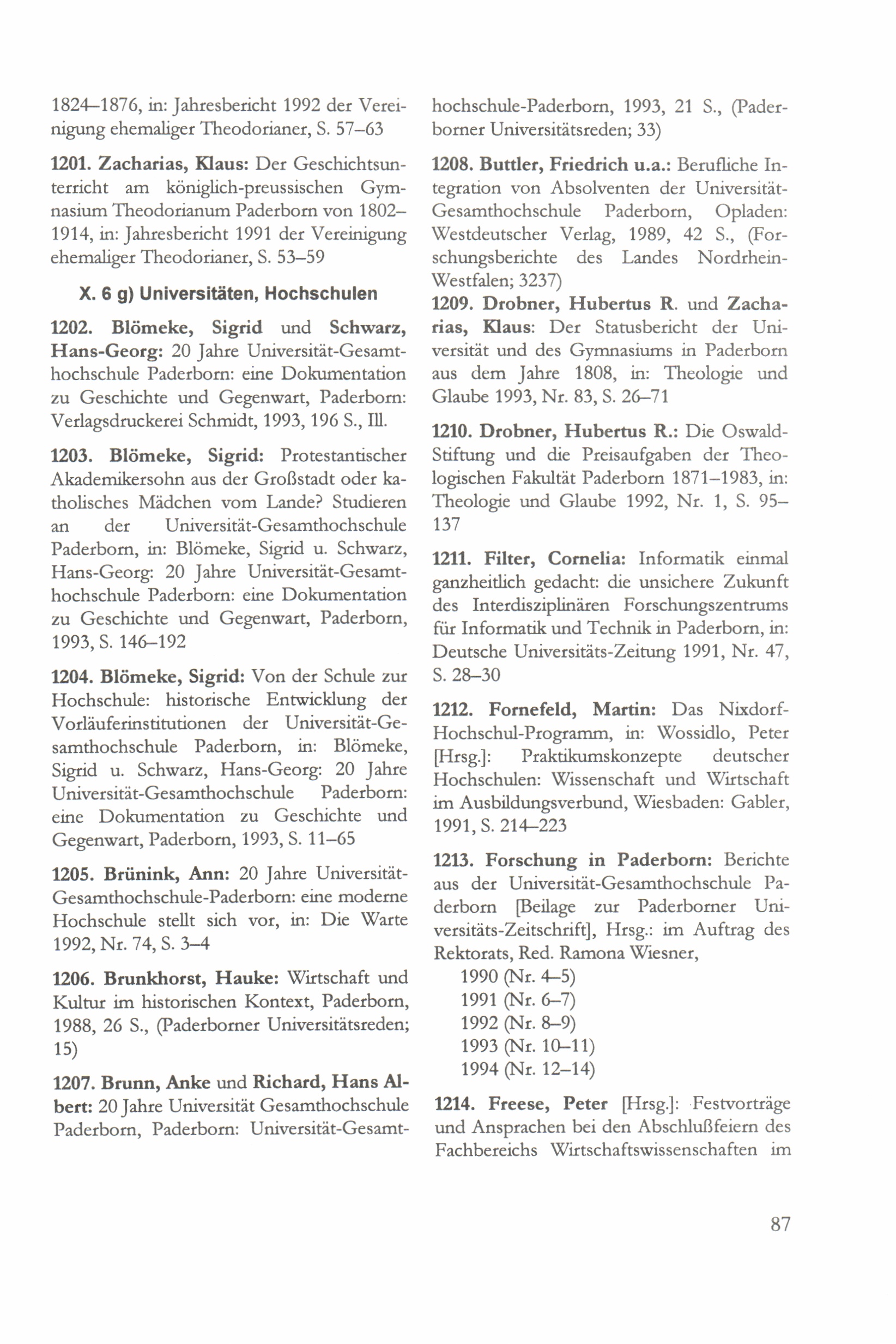 1824–1876, in: Jahresbericht 1992 der Vereinigung ehemaliger Theodorianer, S. 57–63

1201. Zacharias, Klaus: Der Geschichtsunterricht am königlich-preussischen Gymnasium Theodorianum Paderborn von 1802–1914, in: Jahresbericht 1991 der Vereinigung ehemaliger Theodorianer, S. 53–59

X. 6 g) Universitäten, Hochschulen

1202. Blömeke, Sigrid und Schwarz, Hans-Georg: 20 Jahre Universität-Gesamthochschule Paderborn: eine Dokumentation zu Geschichte und Gegenwart, Paderborn: Verlagsdruckerei Schmidt, 1993, 196 S., Ill.

1203. Blömeke, Sigrid: Protestantischer Akademikersohn aus der Großstadt oder katholisches Mädchen vom Lande? Studieren an der Universität-Gesamthochschule Paderborn, in: Blömeke, Sigrid u. Schwarz, Hans-Georg: 20 Jahre Universität-Gesamthochschule Paderborn: eine Dokumentation zu Geschichte und Gegenwart, Paderborn, 1993, S. 146–192

1204. Blömeke, Sigrid: Von der Schule zur Hochschule: historische Entwicklung der Vorläuferinstitutionen der Universität-Gesamthochschule Paderborn, in: Blömeke, Sigrid u. Schwarz, Hans-Georg: 20 Jahre Universität-Gesamthochschule Paderborn: eine Dokumentation zu Geschichte und Gegenwart, Paderborn, 1993, S. 11–65

1205. Brünink, Ann: 20 Jahre Universität-Gesamthochschule-Paderborn: eine moderne Hochschule stellt sich vor, in: Die Warte 1992, Nr. 74, S. 3–4

1206. Brunkhorst, Hauke: Wirtschaft und Kultur im historischen Kontext, Paderborn, 1988, 26 S., (Paderborner Universitätsreden; 15)

1207. Brunn, Anke und Richard, Hans Albert: 20 Jahre Universität Gesamthochschule Paderborn, Paderborn: Universität-Gesamthochschule-Paderborn, 1993, 21 S., (Paderborner Universitätsreden; 33)

1208. Buttler, Friedrich u.a.: Berufliche Integration von Absolventen der Universität-Gesamthochschule Paderborn, Opladen: Westdeutscher Verlag, 1989, 42 S., (Forschungsberichte des Landes Nordrhein-Westfalen; 3237)

1209. Drobner, Hubertus R. und Zacharias, Klaus: Der Statusbericht der Universität und des Gymnasiums in Paderborn aus dem Jahre 1808, in: Theologie und Glaube 1993, Nr. 83, S. 26–71

1210. Drobner, Hubertus R.: Die Oswald-Stiftung und die Preisaufgaben der Theologischen Fakultät Paderborn 1871–1983, in: Theologie und Glaube 1992, Nr. 1, S. 95–137

1211. Filter, Cornelia: Informatik einmal ganzheitlich gedacht: die unsichere Zukunft des Interdisziplinären Forschungszentrums für Informatik und Technik in Paderborn, in: Deutsche Universitäts-Zeitung 1991, Nr. 47, S. 28–30

1212. Fornefeld, Martin: Das Nixdorf-Hochschul-Programm, in: Wossidlo, Peter [Hrsg.]: Praktikumskonzepte deutscher Hochschulen: Wissenschaft und Wirtschaft im Ausbildungsverbund, Wiesbaden: Gabler, 1991, S. 214–223

1213. Forschung in Paderborn: Berichte aus der Universität-Gesamthochschule Paderborn [Beilage zur Paderborner Universitäts-Zeitschrift], Hrsg.: im Auftrag des Rektorats, Red. Ramona Wiesner,
1990 (Nr. 4–5)
1991 (Nr. 6–7)
1992 (Nr. 8–9)
1993 (Nr. 10–11)
1994 (Nr. 12–14)

1214. Freese, Peter [Hrsg.]: Festvorträge und Ansprachen bei den Abschlußfeiern des Fachbereichs Wirtschaftswissenschaften im

87